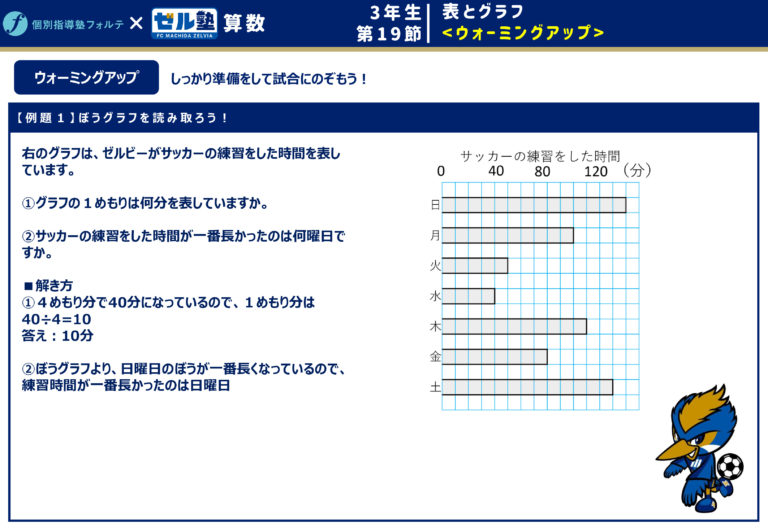 個別指導塾フォルテ × ゼル塾 FC MACHIDA ZELVIA 算数

3年生
第19節

表とグラフ
<ウォーミングアップ>

ウォーミングアップ

しっかり準備をして試合にのぞもう!

【例題1】ぼうグラフを読み取ろう!

右のグラフは、ゼルビーがサッカーの練習をした時間を表しています。

①グラフの1めもりは何分を表していますか。

②サッカーの練習をした時間が一番長かったのは何曜日ですか。

■解き方
①4めもり分で40分になっているので、1めもり分は
40÷4=10
答え:10分

②ぼうグラフより、日曜日のぼうが一番長くなっているので、練習時間が一番長かったのは日曜日

サッカーの練習をした時間
0 40 80 120 (分)
日
月
火
水
木
金
土